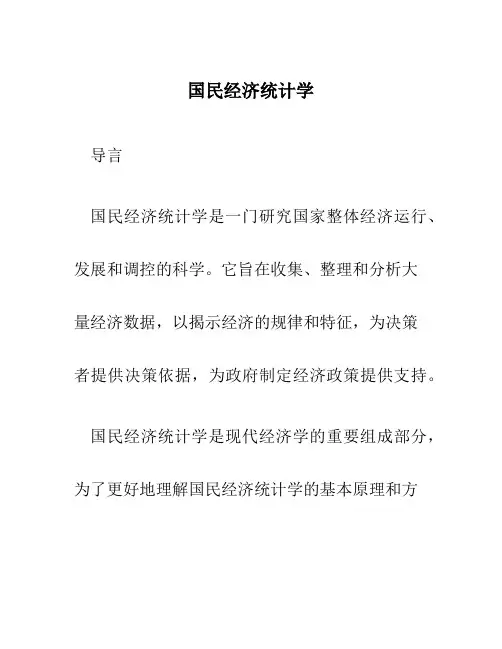 国民经济统计学

导言

国民经济统计学是一门研究国家整体经济运行、发展和调控的科学。它旨在收集、整理和分析大量经济数据，以揭示经济的规律和特征，为决策者提供决策依据，为政府制定经济政策提供支持。

国民经济统计学是现代经济学的重要组成部分，为了更好地理解国民经济统计学的基本原理和方